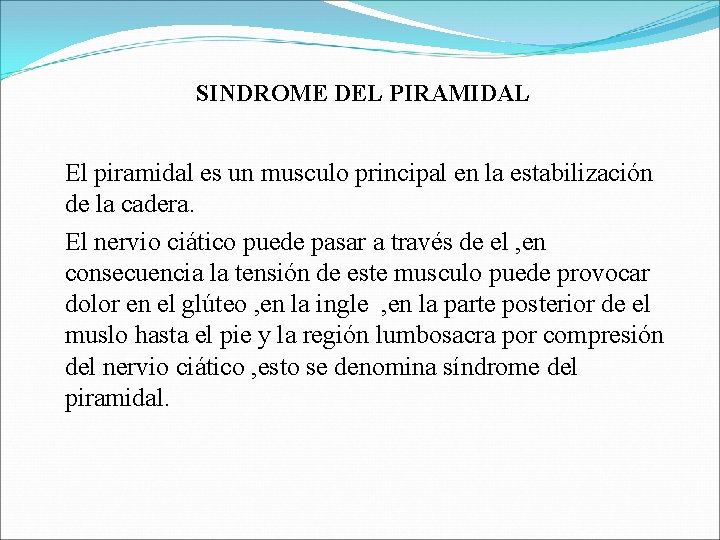 SINDROME DEL PIRAMIDAL

El piramidal es un musculo principal en la estabilización de la cadera.

El nervio ciático puede pasar a través de el ,en consecuencia la tensión de este musculo puede provocar dolor en el glúteo ,en la ingle ,en la parte posterior de el muslo hasta el pie y la región lumbosacra por compresión del nervio ciático ,esto se denomina síndrome del piramidal.